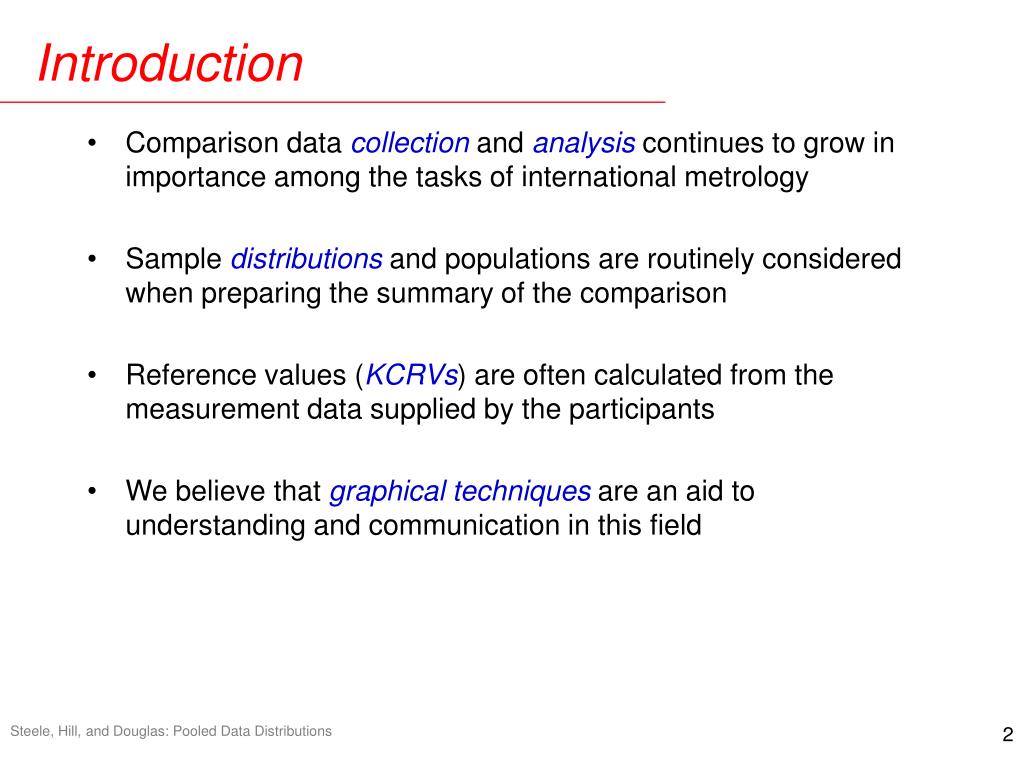 Introduction

• Comparison data collection and analysis continues to grow in importance among the tasks of international metrology

• Sample distributions and populations are routinely considered when preparing the summary of the comparison

• Reference values (KCRVs) are often calculated from the measurement data supplied by the participants

• We believe that graphical techniques are an aid to understanding and communication in this field

Steele, Hill, and Douglas: Pooled Data Distributions

2